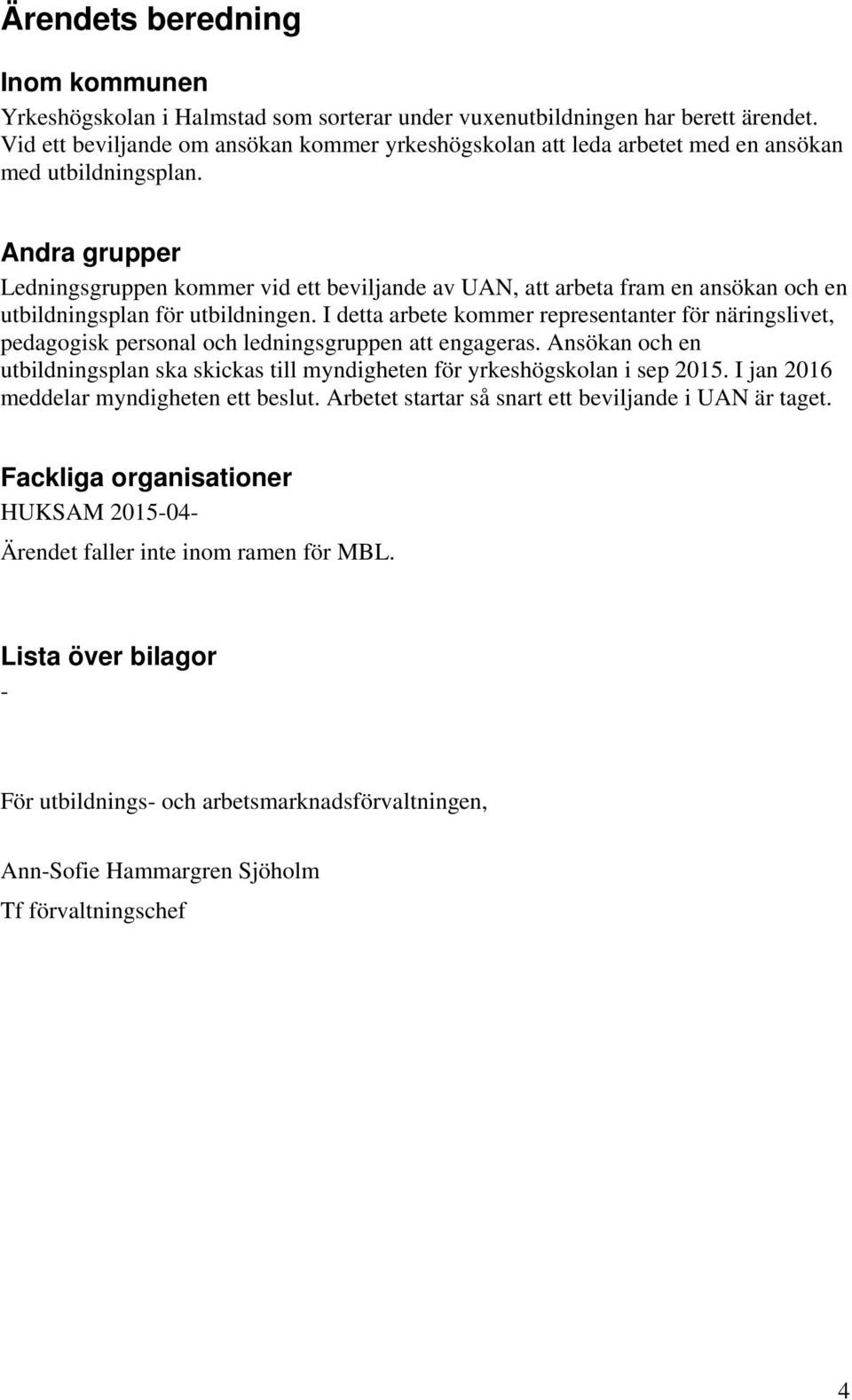 Ärendets beredning

Inom kommunen

Yrkeshögskolan i Halmstad som sorterar under vuxenutbildningen har berett ärendet. Vid ett beviljande om ansökan kommer yrkeshögskolan att leda arbetet med en ansökan med utbildningsplan.

Andra grupper

Ledningsgruppen kommer vid ett beviljande av UAN, att arbeta fram en ansökan och en utbildningsplan för utbildningen. I detta arbete kommer representanter för näringslivet, pedagogisk personal och ledningsgruppen att engageras. Ansökan och en utbildningsplan ska skickas till myndigheten för yrkeshögskolan i sep 2015. I jan 2016 meddelar myndigheten ett beslut. Arbetet startar så snart ett beviljande i UAN är taget.

Fackliga organisationer

HUKSAM 2015-04-

Ärendet faller inte inom ramen för MBL.

Lista över bilagor

-

För utbildnings- och arbetsmarknadsförvaltningen,

Ann-Sofie Hammargren Sjöholm

Tf förvaltningschef

4